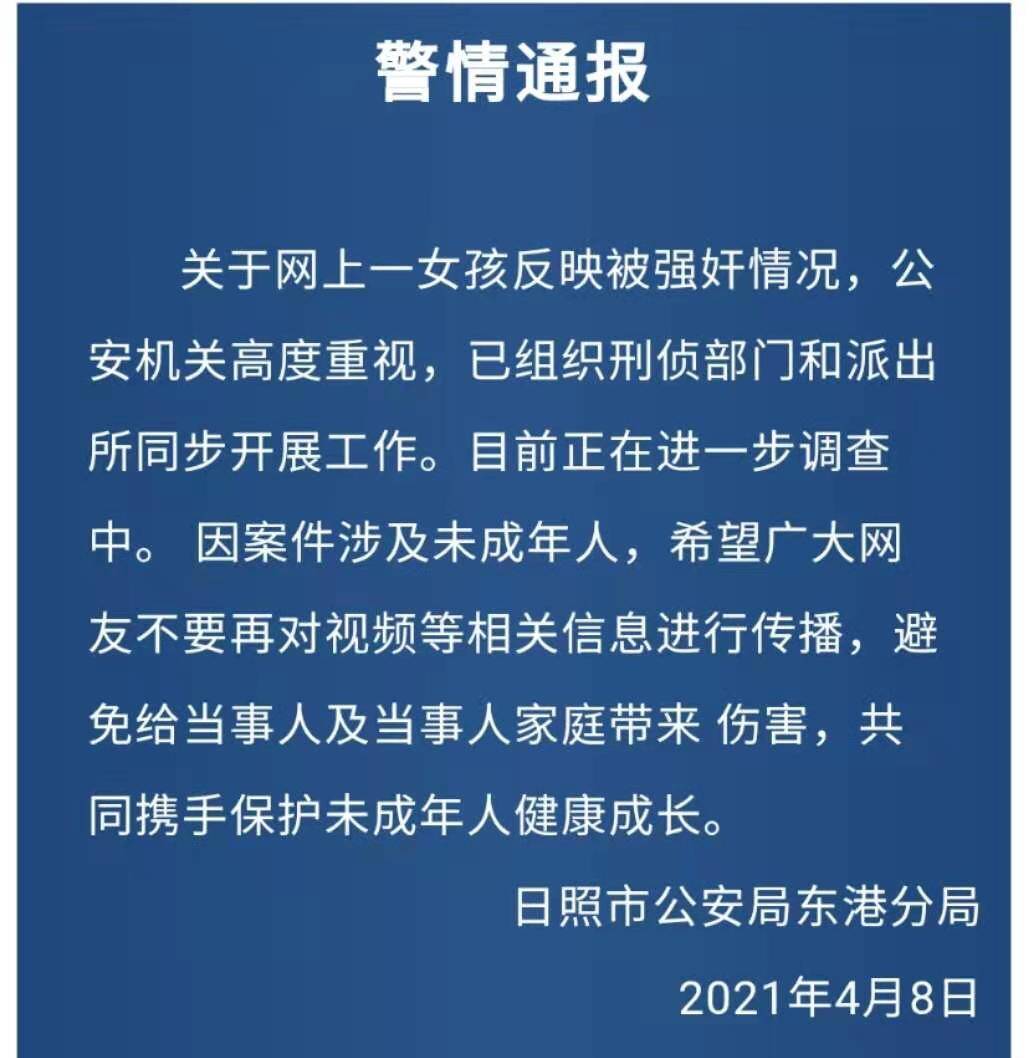 警情通报

关于网上一女孩反映被强奸情况，公安机关高度重视，已组织刑侦部门和派出所同步开展工作。目前正在进一步调查中。 因案件涉及未成年人，希望广大网友不要再对视频等相关信息进行传播，避免给当事人及当事人家庭带来 伤害，共同携手保护未成年人健康成长。

日照市公安局东港分局

2021年4月8日